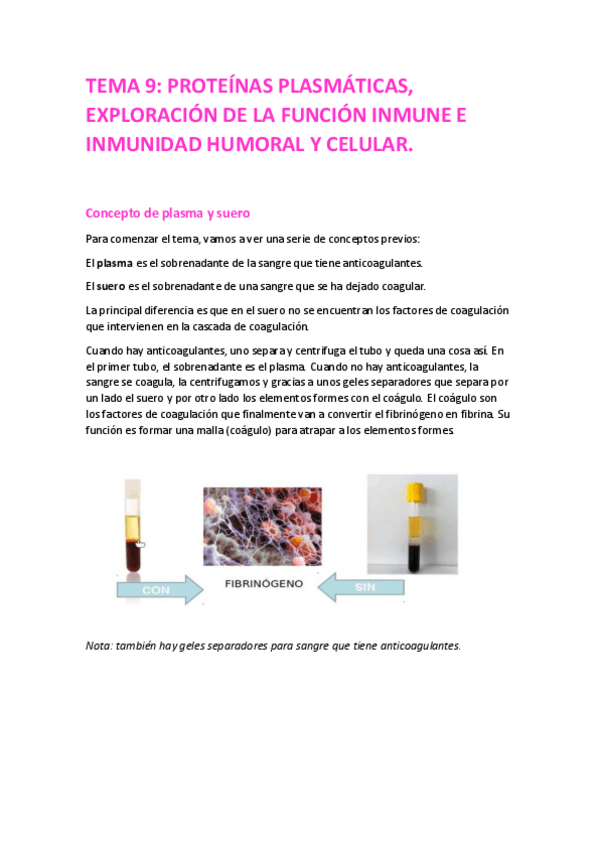 TEMA 9: PROTEÍNAS PLASMÁTICAS, EXPLORACIÓN DE LA FUNCIÓN INMUNE E INMUNIDAD HUMORAL Y CELULAR.

Concepto de plasma y suero

Para comenzar el tema, vamos a ver una serie de conceptos previos:

El plasma es el sobrenadante de la sangre que tiene anticoagulantes.

El suero es el sobrenadante de una sangre que se ha dejado coagular.

La principal diferencia es que en el suero no se encuentran los factores de coagulación que intervienen en la cascada de coagulación.

Cuando hay anticoagulantes, uno separa y centrifuga el tubo y queda una cosa así. En el primer tubo, el sobrenadante es el plasma. Cuando no hay anticoagulantes, la sangre se coagula, la centrifugamos y gracias a unos geles separadores que separa por un lado el suero y por otro lado los elementos formes con el coágulo. El coágulo son los factores de coagulación que finalmente van a convertir el fibrinógeno en fibrina. Su función es formar una malla (coágulo) para atrapar a los elementos formes.

CON

FIBRINÓGENO

SIN

Nota: también hay geles separadores para sangre que tiene anticoagulantes.